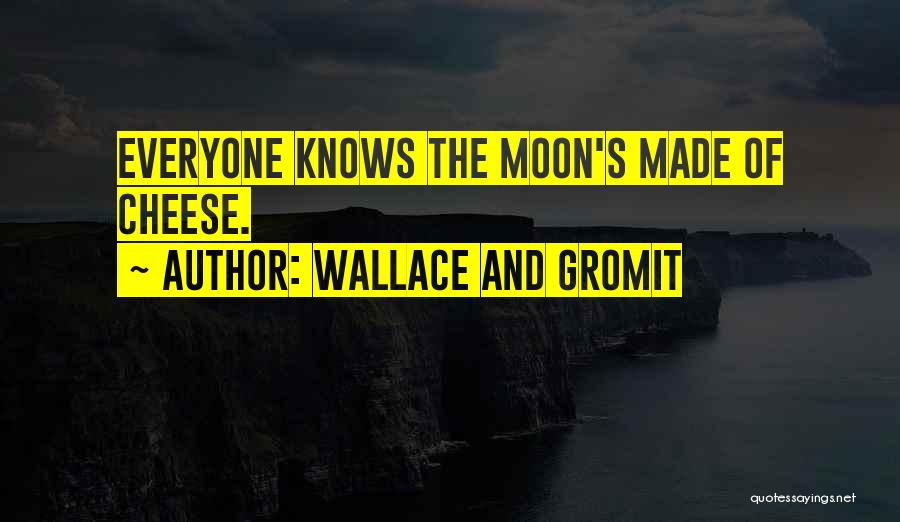 EVERYONE KNOWS THE MOON'S MADE OF CHEESE.
~ AUTHOR: WALLACE AND GROMIT

quotessayings.net